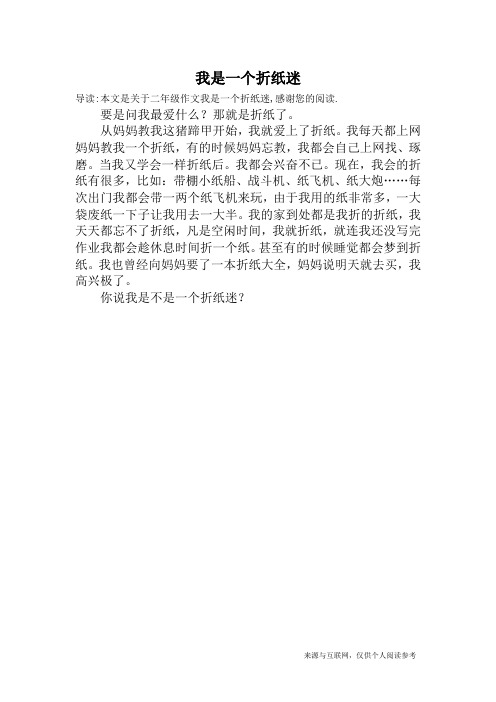 我是一个折纸迷

导读:本文是关于二年级作文我是一个折纸迷,感谢您的阅读.

要是问我最爱什么？那就是折纸了。

从妈妈教我这猪蹄甲开始，我就爱上了折纸。我每天都上网妈妈教我一个折纸，有的时候妈妈忘教，我都会自己上网找、琢磨。当我又学会一样折纸后。我都会兴奋不已。现在，我会的折纸有很多，比如：带棚小纸船、战斗机、纸飞机、纸大炮……每次出门我都会带一两个纸飞机来玩，由于我用的纸非常多，一大袋废纸一下子让我用去一大半。我的家到处都是我折的折纸，我天天都忘不了折纸，凡是空闲时间，我就折纸，就连我还没写完作业我都会趁休息时间折一个纸。甚至有的时候睡觉都会梦到折纸。我也曾经向妈妈要了一本折纸大全，妈妈说明天就去买，我高兴极了。

你说我是不是一个折纸迷？

来源与互联网，仅供个人阅读参考